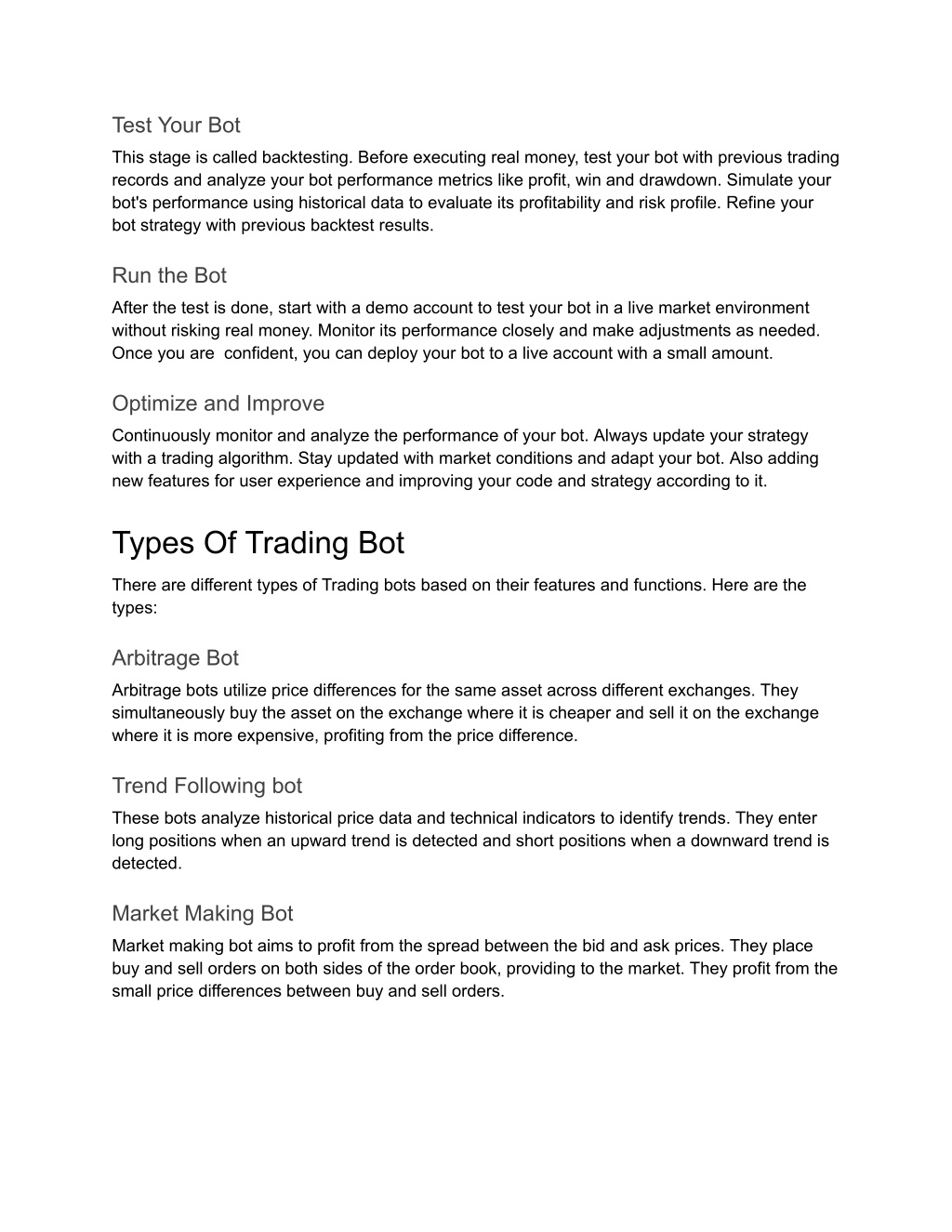 Test Your Bot

This stage is called backtesting. Before executing real money, test your bot with previous trading records and analyze your bot performance metrics like profit, win and drawdown. Simulate your bot's performance using historical data to evaluate its profitability and risk profile. Refine your bot strategy with previous backtest results.

Run the Bot

After the test is done, start with a demo account to test your bot in a live market environment without risking real money. Monitor its performance closely and make adjustments as needed. Once you are  confident, you can deploy your bot to a live account with a small amount.

Optimize and Improve

Continuously monitor and analyze the performance of your bot. Always update your strategy with a trading algorithm. Stay updated with market conditions and adapt your bot. Also adding new features for user experience and improving your code and strategy according to it.

Types Of Trading Bot

There are different types of Trading bots based on their features and functions. Here are the types:

Arbitrage Bot

Arbitrage bots utilize price differences for the same asset across different exchanges. They simultaneously buy the asset on the exchange where it is cheaper and sell it on the exchange where it is more expensive, profiting from the price difference.

Trend Following bot

These bots analyze historical price data and technical indicators to identify trends. They enter long positions when an upward trend is detected and short positions when a downward trend is detected.

Market Making Bot

Market making bot aims to profit from the spread between the bid and ask prices. They place buy and sell orders on both sides of the order book, providing to the market. They profit from the small price differences between buy and sell orders.